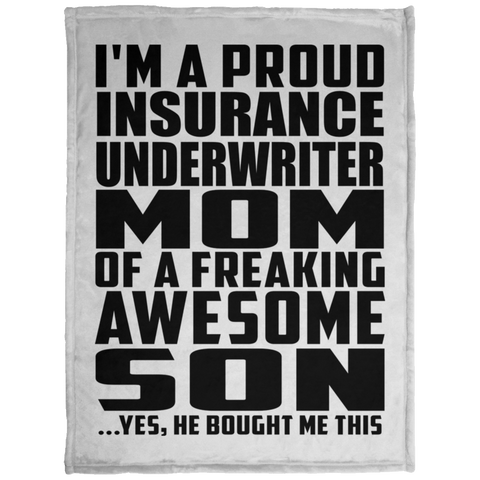 I'M A PROUD
INSURANCE
UNDERWRITER
MOM
OF A FREAKING
AWESOME
SON
...YES, HE BOUGHT ME THIS